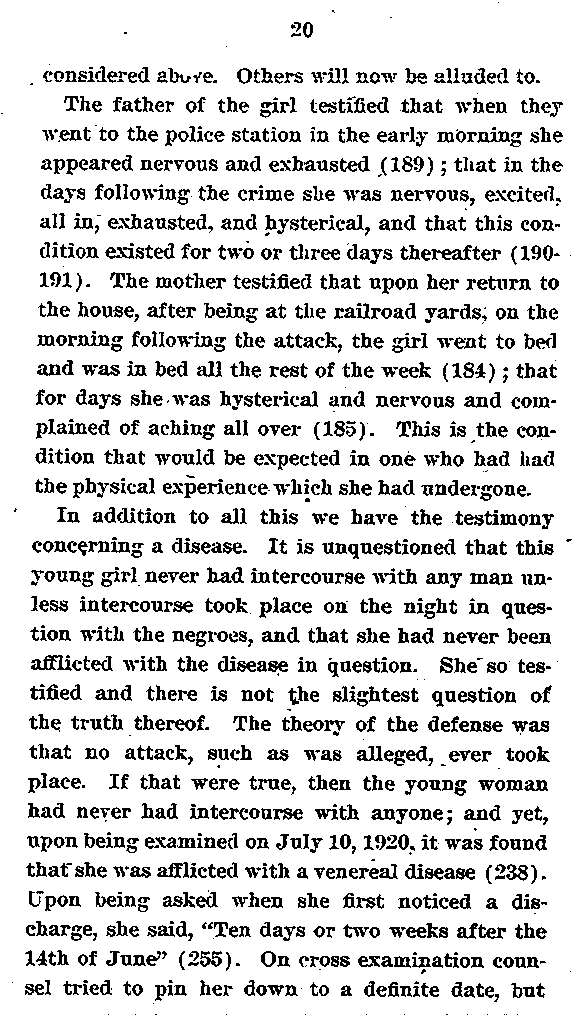 20

considered above. Others will now be alluded to.

The father of the girl testified that when they went to the police station in the early morning she appeared nervous and exhausted (189); that in the days following the crime she was nervous, excited, all in, exhausted, and hysterical, and that this condition existed for two or three days thereafter (190-191). The mother testified that upon her return to the house, after being at the railroad yards, on the morning following the attack, the girl went to bed and was in bed all the rest of the week (184); that for days she was hysterical and nervous and complained of aching all over (185). This is the condition that would be expected in one who had had the physical experience which she had undergone.

In addition to all this we have the testimony concerning a disease. It is unquestioned that this young girl never had intercourse with any man unless intercourse took place on the night in question with the negroes, and that she had never been afflicted with the disease in question. She so testified and there is not the slightest question of the truth thereof. The theory of the defense was that no attack, such as was alleged, ever took place. If that were true, then the young woman had never had intercourse with anyone; and yet, upon being examined on July 10, 1920, it was found that she was afflicted with a venereal disease (238). Upon being asked when she first noticed a discharge, she said, "Ten days or two weeks after the 14th of June" (255). On cross examination counsel tried to pin her down to a definite date, but